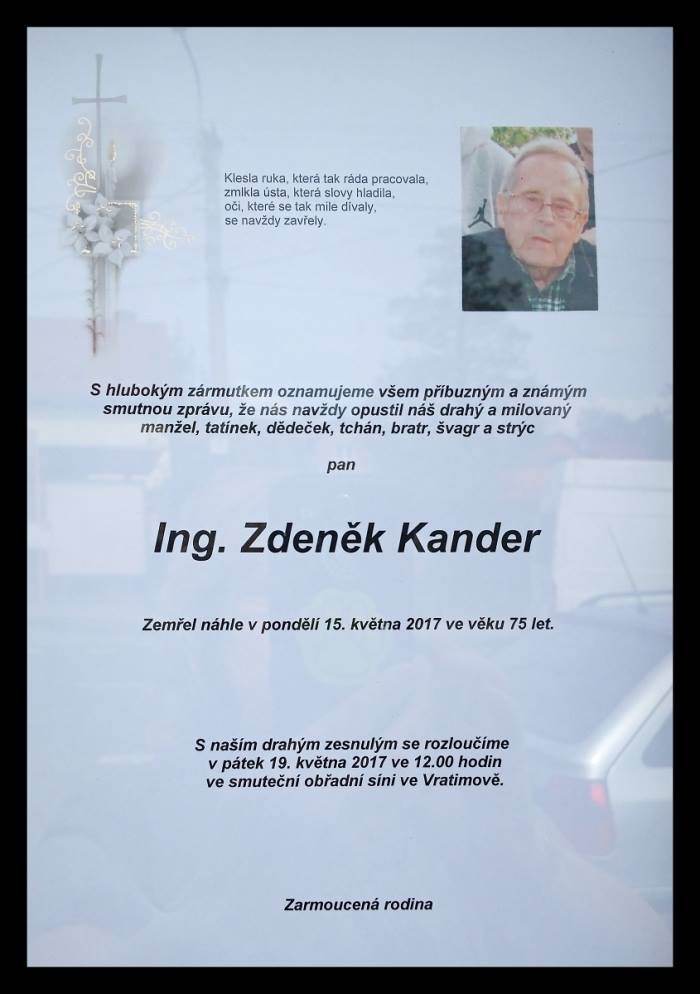 Klesla ruka, která tak ráda pracovala,
zmlkla ústa, která slovy hladila,
oči, které se tak mile dívaly,
se navždy zavřely.

S hlubokým zármutkem oznamujeme všem příbuzným a známým smutnou zprávu, že nás navždy opustil náš drahý a milovaný manžel, tatínek, dědeček, tchán, bratr, švagr a strýc

pan

Ing. Zdeněk Kander

Zemřel náhle v pondělí 15. května 2017 ve věku 75 let.

S naším drahým zesnulým se rozloučíme v pátek 19. května 2017 ve 12.00 hodin ve smuteční obřadní síni ve Vratimově.

Zarmoucená rodina